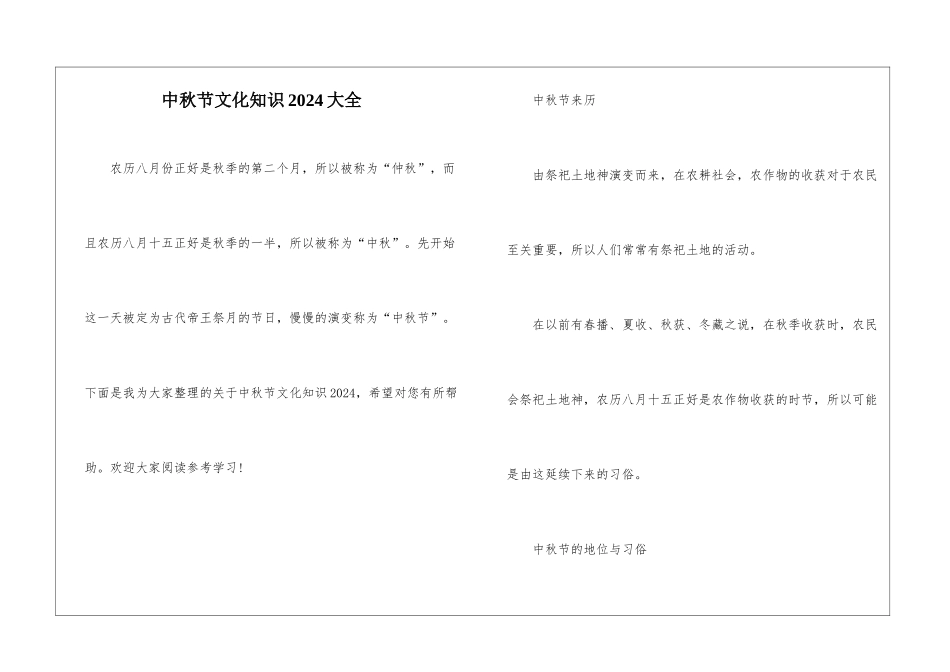 中秋节文化知识2024大全

农历八月份正好是秋季的第二个月，所以被称为“仲秋”，而且农历八月十五正好是秋季的一半，所以被称为“中秋”。先开始这一天被定为古代帝王祭月的节日，慢慢的演变称为“中秋节”。下面是我为大家整理的关于中秋节文化知识2024，希望对您有所帮助。欢迎大家阅读参考学习！

中秋节来历

由祭祀土地神演变而来，在农耕社会，农作物的收获对于农民至关重要，所以人们常常有祭祀土地的活动。

在以前有春播、夏收、秋获、冬藏之说，在秋季收获时，农民会祭祀土地神，农历八月十五正好是农作物收获的时节，所以可能是由这延续下来的习俗。

中秋节的地位与习俗